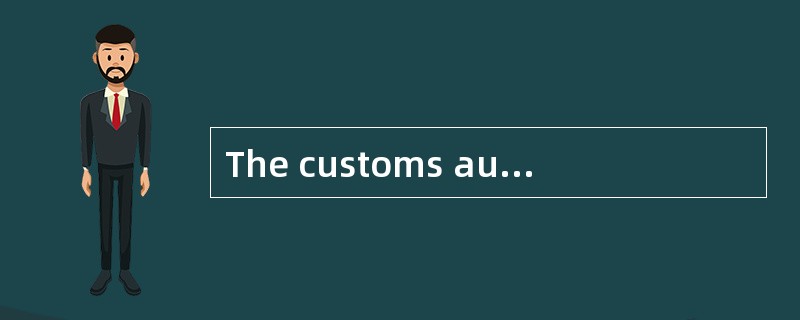 The customs au...